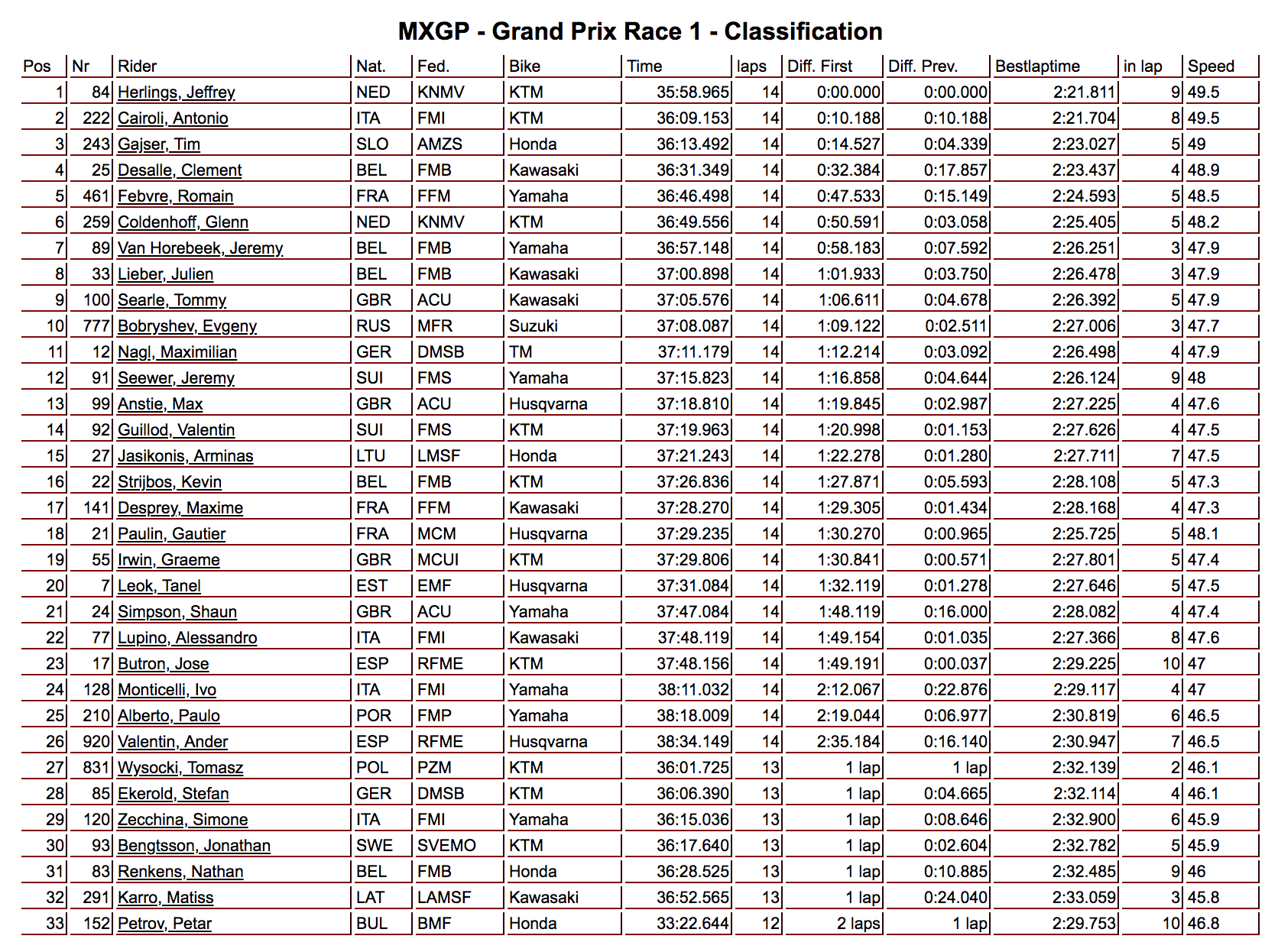 MXGP - Grand Prix Race 1 - Classification

| Pos | Nr | Rider | Nat. | Fed. | Bike | Time | laps | Diff. First | Diff. Prev. | Bestlaptime | in lap | Speed |
|---|---|---|---|---|---|---|---|---|---|---|---|---|
| 1 | 84 | Herlings, Jeffrey | NED | KNMV | KTM | 35:58.965 | 14 | 0:00.000 | 0:00.000 | 2:21.811 | 9 | 49.5 |
| 2 | 222 | Cairoli, Antonio | ITA | FMI | KTM | 36:09.153 | 14 | 0:10.188 | 0:10.188 | 2:21.704 | 8 | 49.5 |
| 3 | 243 | Gajser, Tim | SLO | AMZS | Honda | 36:13.492 | 14 | 0:14.527 | 0:04.339 | 2:23.027 | 5 | 49 |
| 4 | 25 | Desalle, Clement | BEL | FMB | Kawasaki | 36:31.349 | 14 | 0:32.384 | 0:17.857 | 2:23.437 | 4 | 48.9 |
| 5 | 461 | Febvre, Romain | FRA | FFM | Yamaha | 36:46.498 | 14 | 0:47.533 | 0:15.149 | 2:24.593 | 5 | 48.5 |
| 6 | 259 | Coldenhoff, Glenn | NED | KNMV | KTM | 36:49.556 | 14 | 0:50.591 | 0:03.058 | 2:25.405 | 5 | 48.2 |
| 7 | 89 | Van Horebeek, Jeremy | BEL | FMB | Yamaha | 36:57.148 | 14 | 0:58.183 | 0:07.592 | 2:26.251 | 3 | 47.9 |
| 8 | 33 | Lieber, Julien | BEL | FMB | Kawasaki | 37:00.898 | 14 | 1:01.933 | 0:03.750 | 2:26.478 | 3 | 47.9 |
| 9 | 100 | Searle, Tommy | GBR | ACU | Kawasaki | 37:05.576 | 14 | 1:06.611 | 0:04.678 | 2:26.392 | 5 | 47.9 |
| 10 | 777 | Bobryshev, Evgeny | RUS | MFR | Suzuki | 37:08.087 | 14 | 1:09.122 | 0:02.511 | 2:27.006 | 3 | 47.7 |
| 11 | 12 | Nagl, Maximilian | GER | DMSB | TM | 37:11.179 | 14 | 1:12.214 | 0:03.092 | 2:26.498 | 4 | 47.9 |
| 12 | 91 | Seewer, Jeremy | SUI | FMS | Yamaha | 37:15.823 | 14 | 1:16.858 | 0:04.644 | 2:26.124 | 9 | 48 |
| 13 | 99 | Anstie, Max | GBR | ACU | Husqvarna | 37:18.810 | 14 | 1:19.845 | 0:02.987 | 2:27.225 | 4 | 47.6 |
| 14 | 92 | Guillod, Valentin | SUI | FMS | KTM | 37:19.963 | 14 | 1:20.998 | 0:01.153 | 2:27.626 | 4 | 47.5 |
| 15 | 27 | Jasikonis, Arminas | LTU | LMSF | Honda | 37:21.243 | 14 | 1:22.278 | 0:01.280 | 2:27.711 | 7 | 47.5 |
| 16 | 22 | Strijbos, Kevin | BEL | FMB | KTM | 37:26.836 | 14 | 1:27.871 | 0:05.593 | 2:28.108 | 5 | 47.3 |
| 17 | 141 | Desprey, Maxime | FRA | FFM | Kawasaki | 37:28.270 | 14 | 1:29.305 | 0:01.434 | 2:28.168 | 4 | 47.3 |
| 18 | 21 | Paulin, Gautier | FRA | MCM | Husqvarna | 37:29.235 | 14 | 1:30.270 | 0:00.965 | 2:25.725 | 5 | 48.1 |
| 19 | 55 | Irwin, Graeme | GBR | MCUI | KTM | 37:29.806 | 14 | 1:30.841 | 0:00.571 | 2:27.801 | 5 | 47.4 |
| 20 | 7 | Leok, Tanel | EST | EMF | Husqvarna | 37:31.084 | 14 | 1:32.119 | 0:01.278 | 2:27.646 | 5 | 47.5 |
| 21 | 24 | Simpson, Shaun | GBR | ACU | Yamaha | 37:47.084 | 14 | 1:48.119 | 0:16.000 | 2:28.082 | 4 | 47.4 |
| 22 | 77 | Lupino, Alessandro | ITA | FMI | Kawasaki | 37:48.119 | 14 | 1:49.154 | 0:01.035 | 2:27.366 | 8 | 47.6 |
| 23 | 17 | Butron, Jose | ESP | RFME | KTM | 37:48.156 | 14 | 1:49.191 | 0:00.037 | 2:29.225 | 10 | 47 |
| 24 | 128 | Monticelli, Ivo | ITA | FMI | Yamaha | 38:11.032 | 14 | 2:12.067 | 0:22.876 | 2:29.117 | 4 | 47 |
| 25 | 210 | Alberto, Paulo | POR | FMP | Yamaha | 38:18.009 | 14 | 2:19.044 | 0:06.977 | 2:30.819 | 6 | 46.5 |
| 26 | 920 | Valentin, Ander | ESP | RFME | Husqvarna | 38:34.149 | 14 | 2:35.184 | 0:16.140 | 2:30.947 | 7 | 46.5 |
| 27 | 831 | Wysocki, Tomasz | POL | PZM | KTM | 36:01.725 | 13 | 1 lap | 1 lap | 2:32.139 | 2 | 46.1 |
| 28 | 85 | Ekerold, Stefan | GER | DMSB | KTM | 36:06.390 | 13 | 1 lap | 0:04.665 | 2:32.114 | 4 | 46.1 |
| 29 | 120 | Zecchina, Simone | ITA | FMI | Yamaha | 36:15.036 | 13 | 1 lap | 0:08.646 | 2:32.900 | 6 | 45.9 |
| 30 | 93 | Bengtsson, Jonathan | SWE | SVEMO | KTM | 36:17.640 | 13 | 1 lap | 0:02.604 | 2:32.782 | 5 | 45.9 |
| 31 | 83 | Renkens, Nathan | BEL | FMB | Honda | 36:28.525 | 13 | 1 lap | 0:10.885 | 2:32.485 | 9 | 46 |
| 32 | 291 | Karro, Matiss | LAT | LAMSF | Kawasaki | 36:52.565 | 13 | 1 lap | 0:24.040 | 2:33.059 | 3 | 45.8 |
| 33 | 152 | Petrov, Petar | BUL | BMF | Honda | 33:22.644 | 12 | 2 laps | 1 lap | 2:29.753 | 10 | 46.8 |